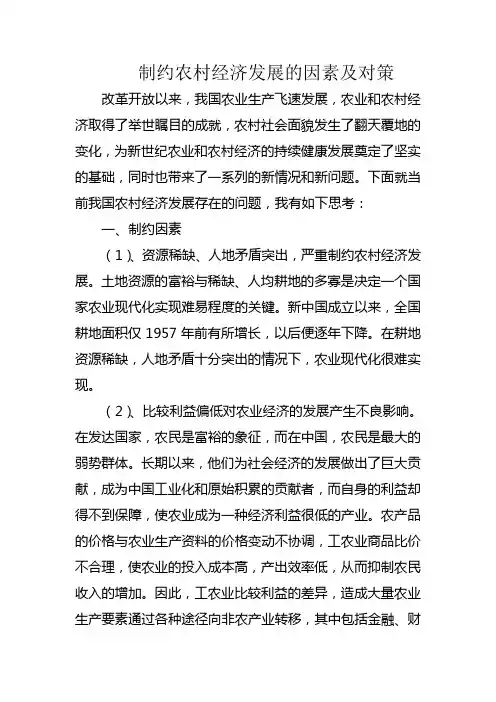 制约农村经济发展的因素及对策

改革开放以来，我国农业生产飞速发展，农业和农村经济取得了举世瞩目的成就，农村社会面貌发生了翻天覆地的变化，为新世纪农业和农村经济的持续健康发展奠定了坚实的基础，同时也带来了一系列的新情况和新问题。下面就当前我国农村经济发展存在的问题，我有如下思考：

一、制约因素

（1）、资源稀缺、人地矛盾突出，严重制约农村经济发展。土地资源的富裕与稀缺、人均耕地的多寡是决定一个国家农业现代化实现难易程度的关键。新中国成立以来，全国耕地面积仅 1957 年前有所增长，以后便逐年下降。在耕地资源稀缺，人地矛盾十分突出的情况下，农业现代化很难实现。

（2）、比较利益偏低对农业经济的发展产生不良影响。在发达国家，农民是富裕的象征，而在中国，农民是最大的弱势群体。长期以来，他们为社会经济的发展做出了巨大贡献，成为中国工业化和原始积累的贡献者，而自身的利益却得不到保障，使农业成为一种经济利益很低的产业。农产品的价格与农业生产资料的价格变动不协调，工农业商品比价不合理，使农业的投入成本高，产出效率低，从而抑制农民收入的增加。因此，工农业比较利益的差异，造成大量农业生产要素通过各种途径向非农产业转移，其中包括金融、财